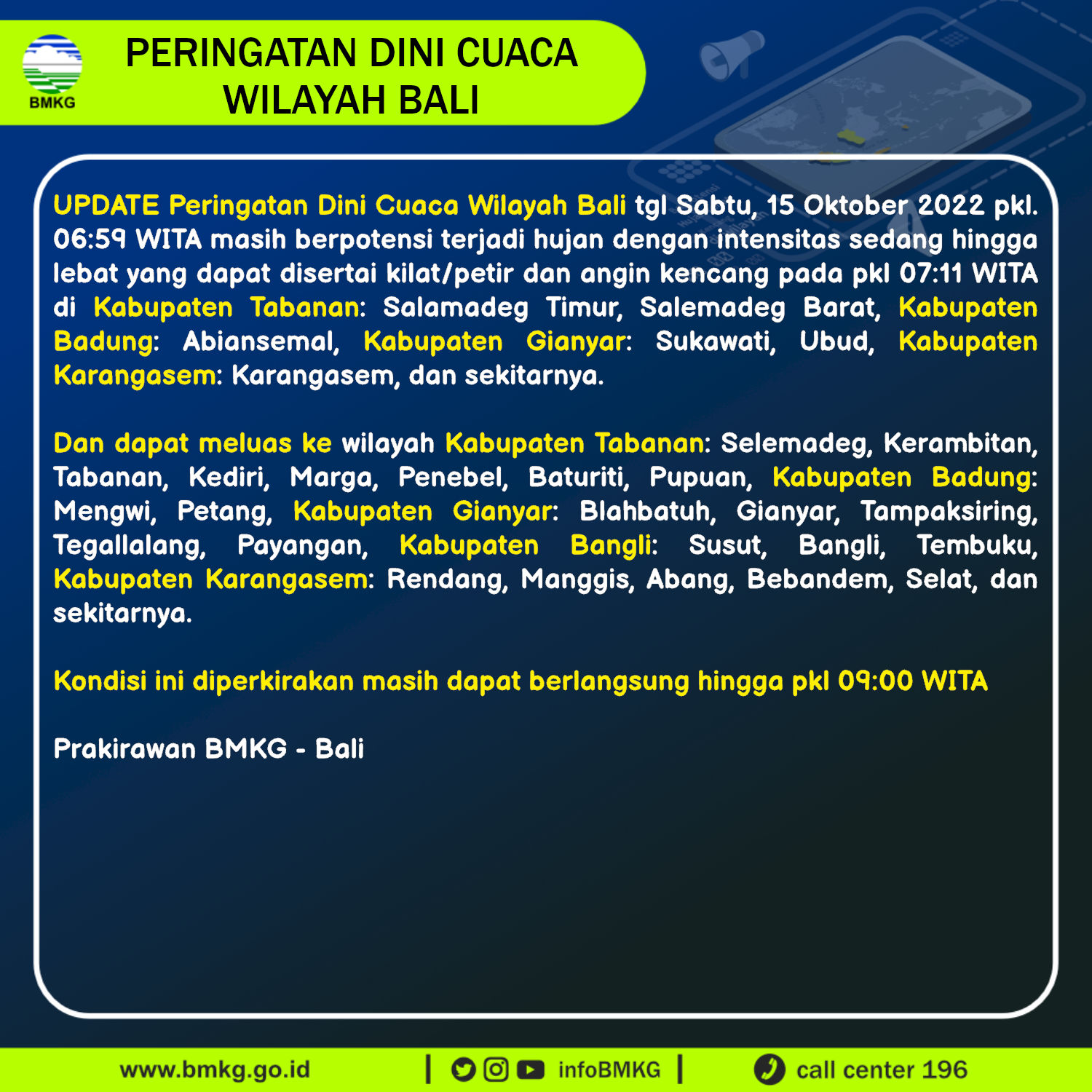 BMKG

PERINGATAN DINI CUACA
WILAYAH BALI

UPDATE Peringatan Dini Cuaca Wilayah Bali tgl Sabtu, 15 Oktober 2022 pkl. 06:59 WITA masih berpotensi terjadi hujan dengan intensitas sedang hingga lebat yang dapat disertai kilat/petir dan angin kencang pada pkl 07:11 WITA di Kabupaten Tabanan: Salamadeg Timur, Salemadeg Barat, Kabupaten Badung: Abiansemal, Kabupaten Gianyar: Sukawati, Ubud, Kabupaten Karangasem: Karangasem, dan sekitarnya.

Dan dapat meluas ke wilayah Kabupaten Tabanan: Selemadeg, Kerambitan, Tabanan, Kediri, Marga, Penebel, Baturiti, Pupuan, Kabupaten Badung: Mengwi, Petang, Kabupaten Gianyar: Blahbatuh, Gianyar, Tampaksiring, Tegallalang, Payangan, Kabupaten Bangli: Susut, Bangli, Tembuku, Kabupaten Karangasem: Rendang, Manggis, Abang, Bebandem, Selat, dan sekitarnya.

Kondisi ini diperkirakan masih dapat berlangsung hingga pkl 09:00 WITA

Prakirawan BMKG - Bali

www.bmkg.go.id | infoBMKG | call center 196